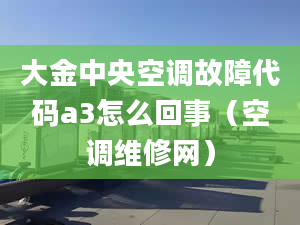 大金中央空调故障代码a3怎么回事（空调维修网）